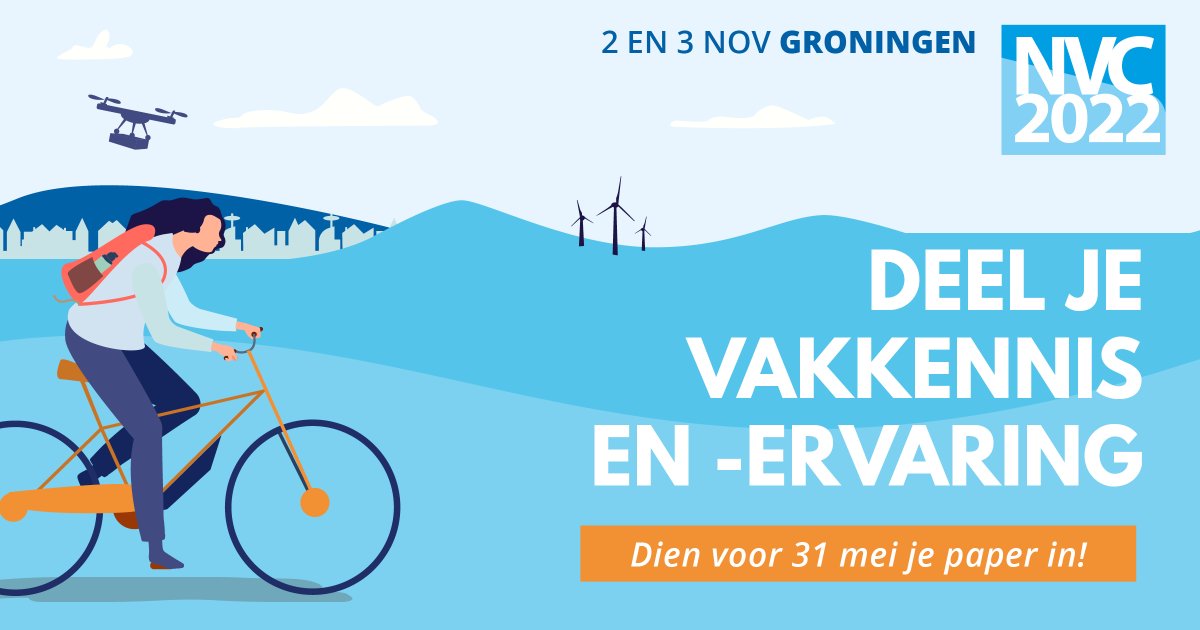 2 EN 3 NOV GRONINGEN

NVC 2022

DEEL JE VAKKENNIS EN -ERVARING

Dien voor 31 mei je paper in!